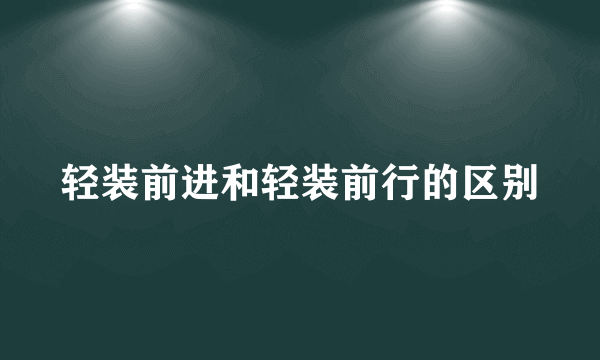 轻装前进和轻装前行的区别